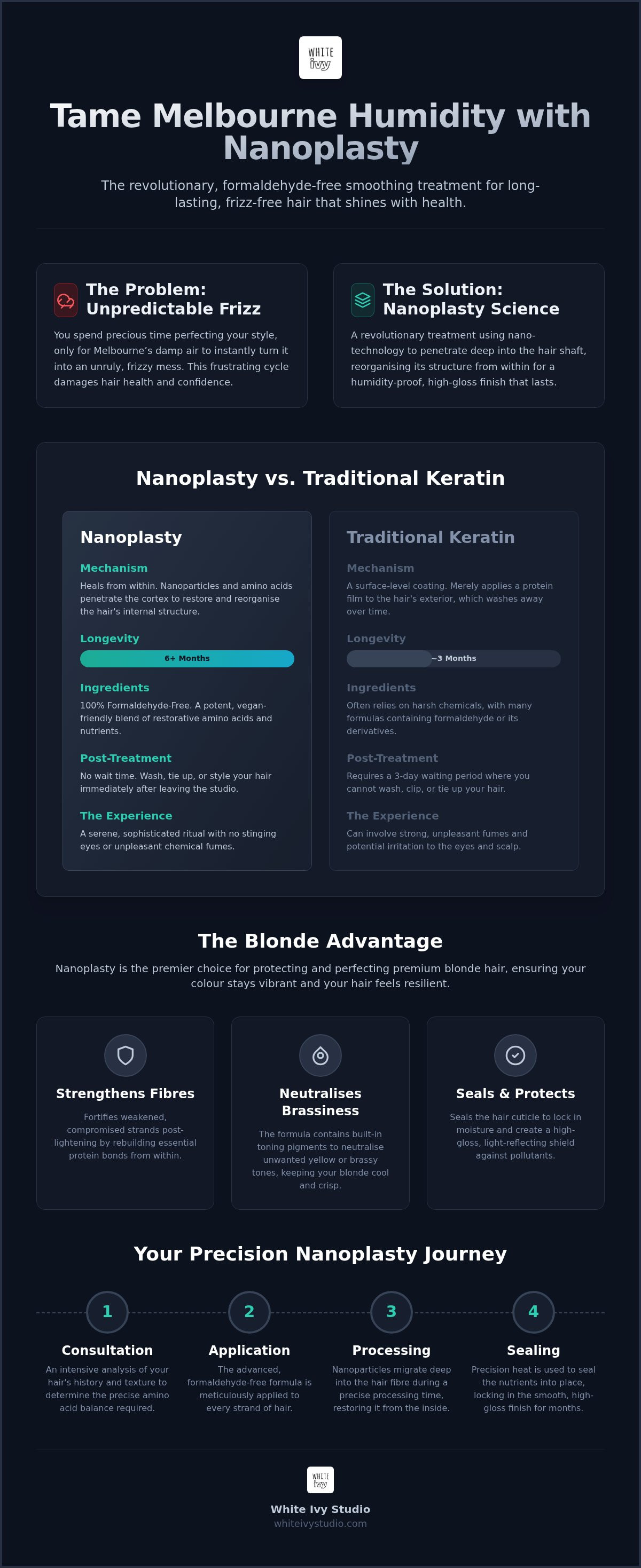 WHITE
ivy

Tame Melbourne Humidity with Nanoplasty

The revolutionary, formaldehyde-free smoothing treatment for long-lasting, frizz-free hair that shines with health.

The Problem: Unpredictable Frizz

You spend precious time perfecting your style, only for Melbourne's damp air to instantly turn it into an unruly, frizzy mess. This frustrating cycle damages hair health and confidence.

The Solution: Nanoplasty Science

A revolutionary treatment using nano-technology to penetrate deep into the hair shaft, reorganising its structure from within for a humidity-proof, high-gloss finish that lasts.

Nanoplasty vs. Traditional Keratin

Nanoplasty

Mechanism

Heals from within. Nanoparticles and amino acids penetrate the cortex to restore and reorganise the hair's internal structure.

Longevity

6+ Months

Ingredients

100% Formaldehyde-Free. A potent, vegan-friendly blend of restorative amino acids and nutrients.

Post-Treatment

No wait time. Wash, tie up, or style your hair immediately after leaving the studio.

The Experience

A serene, sophisticated ritual with no stinging eyes or unpleasant chemical fumes.

Traditional Keratin

Mechanism

A surface-level coating. Merely applies a protein film to the hair's exterior, which washes away over time.

Longevity

~3 Months

Ingredients

Often relies on harsh chemicals, with many formulas containing formaldehyde or its derivatives.

Post-Treatment

Requires a 3-day waiting period where you cannot wash, clip, or tie up your hair.

The Experience

Can involve strong, unpleasant fumes and potential irritation to the eyes and scalp.

The Blonde Advantage

Nanoplasty is the premier choice for protecting and perfecting premium blonde hair, ensuring your colour stays vibrant and your hair feels resilient.

Strengthens Fibres

Fortifies weakened, compromised strands post-lightening by rebuilding essential protein bonds from within.

Neutralises Brassiness

The formula contains built-in toning pigments to neutralise unwanted yellow or brassy tones, keeping your blonde cool and crisp.

Seals & Protects

Seals the hair cuticle to lock in moisture and create a high-gloss, light-reflecting shield against pollutants.

Your Precision Nanoplasty Journey

1

Consultation

An intensive analysis of your hair's history and texture to determine the precise amino acid balance required.

2

Application

The advanced, formaldehyde-free formula is meticulously applied to every strand of hair.

3

Processing

Nanoparticles migrate deep into the hair fibre during a precise processing time, restoring it from the inside.

4

Sealing

Precision heat is used to seal the nutrients into place, locking in the smooth, high-gloss finish for months.

WHITE
ivy

White Ivy Studio
whiteivystudio.com